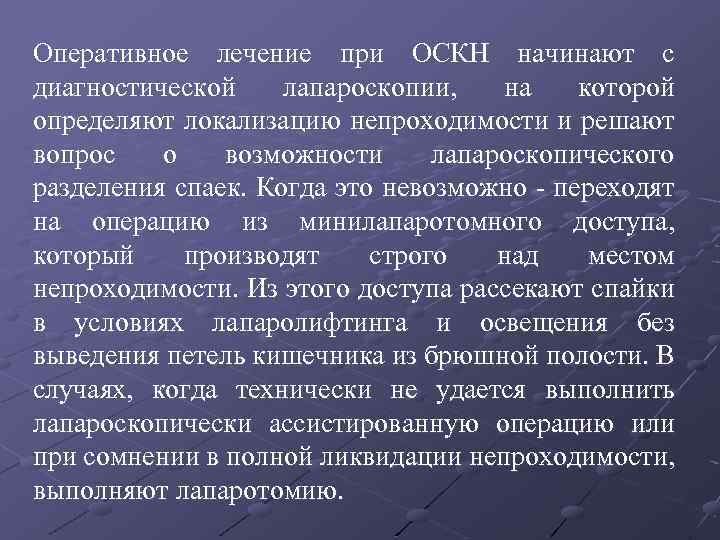 Оперативное лечение при ОСКН начинают с диагностической лапароскопии, на которой определяют локализацию непроходимости и решают вопрос о возможности лапароскопического разделения спаек. Когда это невозможно - переходят на операцию из минилапаротомного доступа, который производят строго над местом непроходимости. Из этого доступа рассекают спайки в условиях лапаролифтинга и освещения без выведения петель кишечника из брюшной полости. В случаях, когда технически не удается выполнить лапароскопически ассистированную операцию или при сомнении в полной ликвидации непроходимости, выполняют лапаротомию.